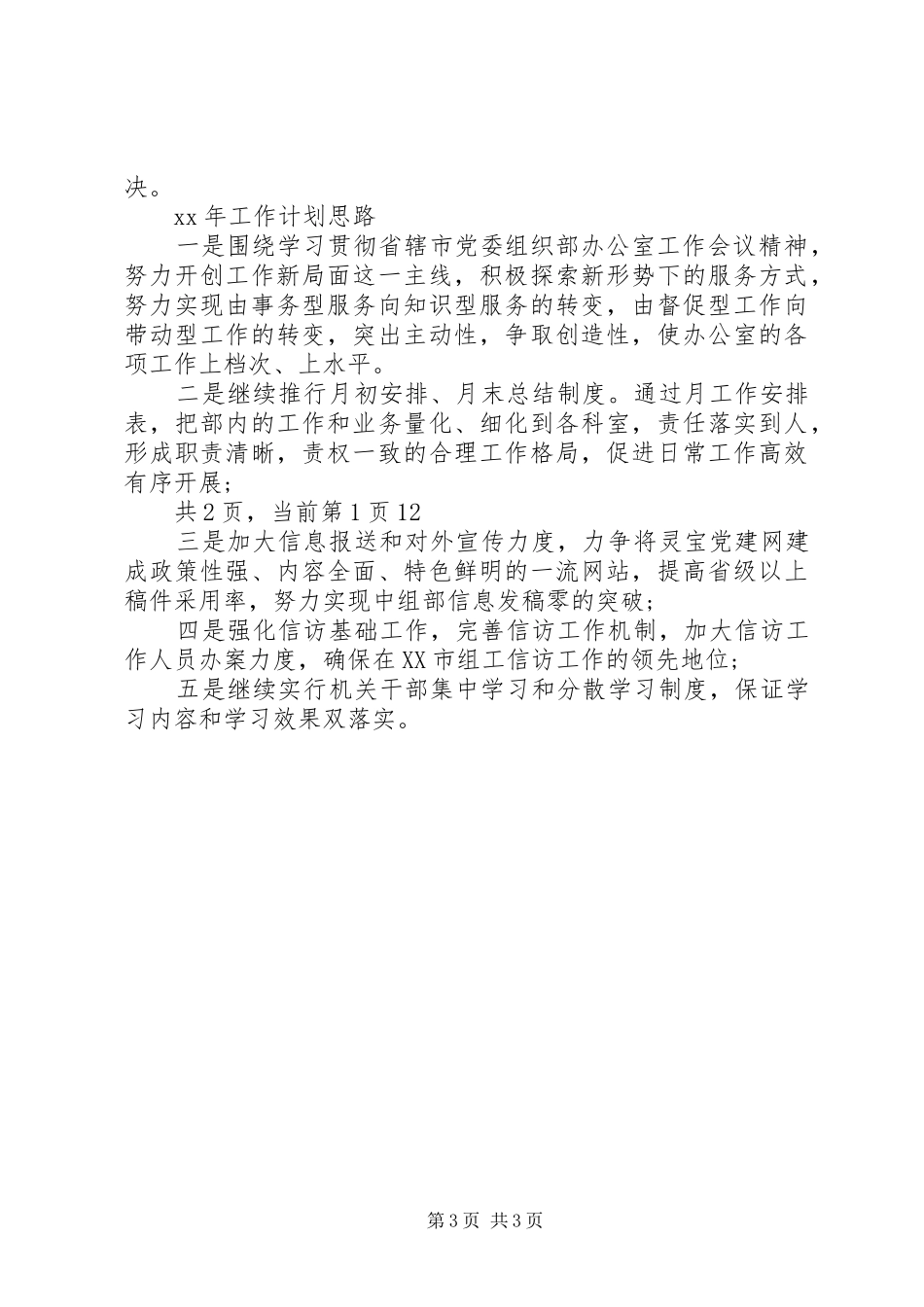 决。

xx 年工作计划思路

一是围绕学习贯彻省辖市党委组织部办公室工作会议精神，努力开创工作新局面这一主线，积极探索新形势下的服务方式，努力实现由事务型服务向知识型服务的转变，由督促型工作向带动型工作的转变，突出主动性，争取创造性，使办公室的各项工作上档次、上水平。

二是继续推行月初安排、月末总结制度。通过月工作安排表，把部内的工作和业务量化、细化到各科室，责任落实到人，形成职责清晰，责权一致的合理工作格局，促进日常工作高效有序开展；

共 2 页，当前第 1 页 12

三是加大信息报送和对外宣传力度，力争将灵宝党建网建成政策性强、内容全面、特色鲜明的一流网站，提高省级以上稿件采用率，努力实现中组部信息发稿零的突破；

四是强化信访基础工作，完善信访工作机制，加大信访工作人员办案力度，确保在 XX 市组工信访工作的领先地位；

五是继续实行机关干部集中学习和分散学习制度，保证学习内容和学习效果双落实。

第 3 页 共 3 页